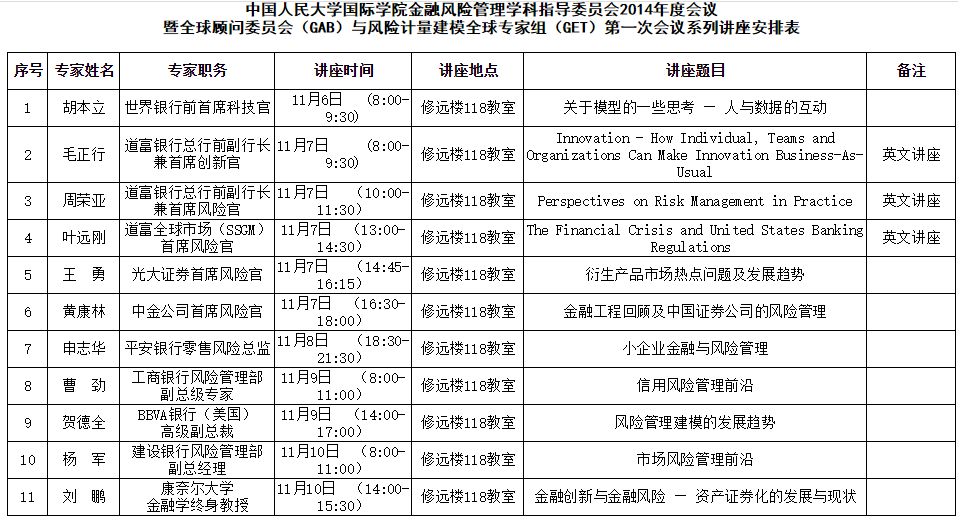 中国人民大学国际学院金融风险管理学科指导委员会2014年度会议
暨全球顾问委员会（GAB）与风险计量建模全球专家组（GET）第一次会议系列讲座安排表

| 序号 | 专家姓名 | 专家职务 | 讲座时间 | 讲座地点 | 讲座题目 | 备注 |
|---|---|---|---|---|---|---|
| 1 | 胡本立 | 世界银行前首席科技官 | 11月6日 （8:00-9:30） | 修远楼118教室 | 关于模型的一些思考 — 人与数据的互动 | |
| 2 | 毛正行 | 道富银行总行前副行长兼首席创新官 | 11月7日 （8:00-9:30） | 修远楼118教室 | Innovation - How Individual, Teams and Organizations Can Make Innovation Business-As-Usual | 英文讲座 |
| 3 | 周荣亚 | 道富银行总行前副行长兼首席风险官 | 11月7日 （10:00-11:30） | 修远楼118教室 | Perspectives on Risk Management in Practice | 英文讲座 |
| 4 | 叶远刚 | 道富全球市场（SSGM）首席风险官 | 11月7日 （13:00-14:30） | 修远楼118教室 | The Financial Crisis and United States Banking Regulations | 英文讲座 |
| 5 | 王 勇 | 光大证券首席风险官 | 11月7日 （14:45-16:15） | 修远楼118教室 | 衍生产品市场热点问题及发展趋势 | |
| 6 | 黄康林 | 中金公司首席风险官 | 11月7日 （16:30-18:00） | 修远楼118教室 | 金融工程回顾及中国证券公司的风险管理 | |
| 7 | 申志华 | 平安银行零售风险总监 | 11月8日 （18:30-21:30） | 修远楼118教室 | 小企业金融与风险管理 | |
| 8 | 曹 劲 | 工商银行风险管理部副总级专家 | 11月9日 （8:00-11:00） | 修远楼118教室 | 信用风险管理前沿 | |
| 9 | 贺德全 | BBVA银行（美国）高级副总裁 | 11月9日 （14:00-17:00） | 修远楼118教室 | 风险管理建模的发展趋势 | |
| 10 | 杨 军 | 建设银行风险管理部副总经理 | 11月10日 （8:00-11:00） | 修远楼118教室 | 市场风险管理前沿 | |
| 11 | 刘 鹏 | 康奈尔大学金融学终身教授 | 11月10日 （14:00-15:30） | 修远楼118教室 | 金融创新与金融风险 — 资产证券化的发展与现状 | |